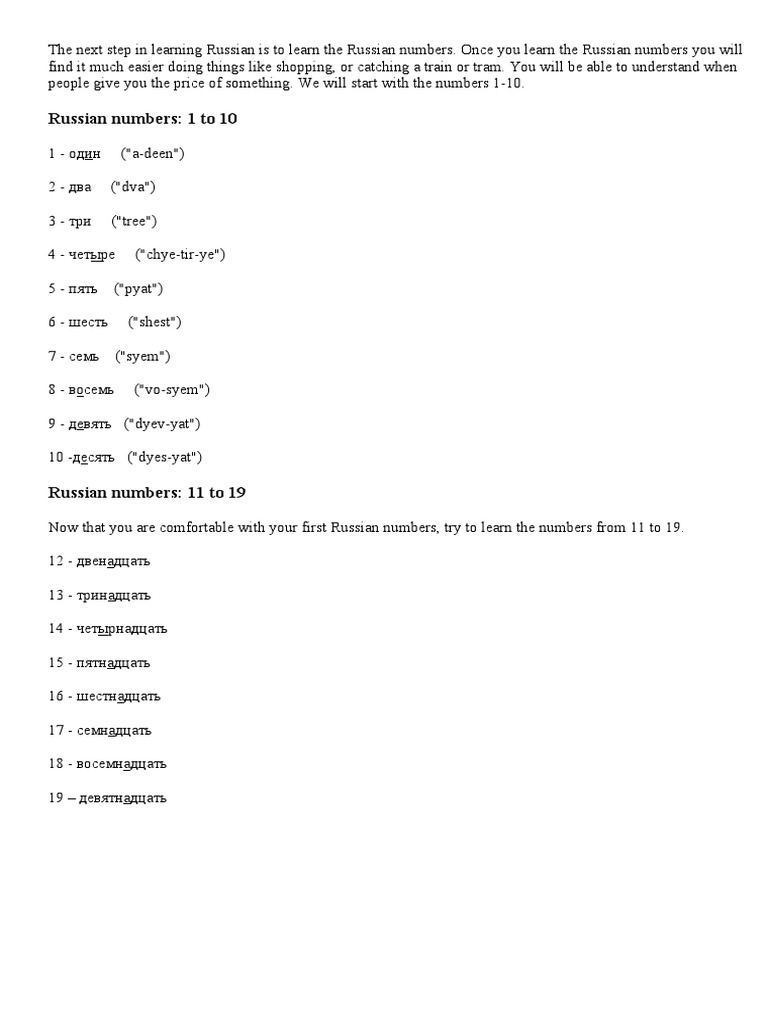 The next step in learning Russian is to learn the Russian numbers. Once you learn the Russian numbers you will find it much easier doing things like shopping, or catching a train or tram. You will be able to understand when people give you the price of something. We will start with the numbers 1-10.

Russian numbers: 1 to 10

1 - один ("a-deen")

2 - два ("dva")

3 - три ("tree")

4 - четыре ("chye-tir-ye")

5 - пять ("pyat")

6 - шесть ("shest")

7 - семь ("syem")

8 - восемь ("vo-syem")

9 - девять ("dyev-yat")

10 -десять ("dyes-yat")

Russian numbers: 11 to 19

Now that you are comfortable with your first Russian numbers, try to learn the numbers from 11 to 19.

12 - двенадцать

13 - тринадцать

14 - четырнадцать

15 - пятнадцать

16 - шестнадцать

17 - семнадцать

18 - восемнадцать

19 – девятнадцать